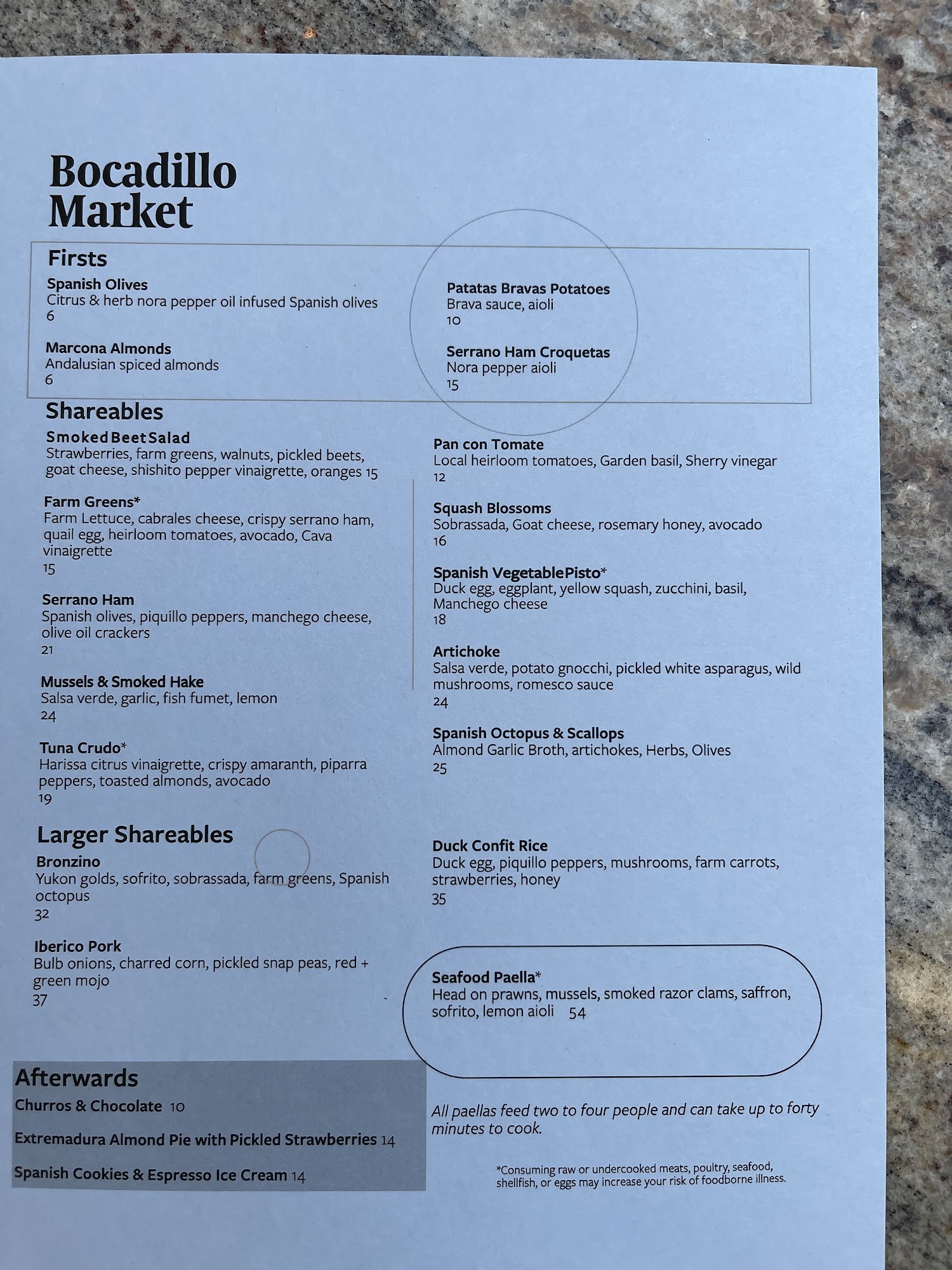 Bocadillo Market

Firsts

Spanish Olives
Citrus & herb nora pepper oil infused Spanish olives
6

Marcona Almonds
Andalusian spiced almonds
6

Patatas Bravas Potatoes
Brava sauce, aioli
10

Serrano Ham Croquetas
Nora pepper aioli
15

Shareables

Smoked Beet Salad
Strawberries, farm greens, walnuts, pickled beets, goat cheese, shishito pepper vinaigrette, oranges 15

Farm Greens*
Farm Lettuce, cabrales cheese, crispy serrano ham, quail egg, heirloom tomatoes, avocado, Cava vinaigrette
15

Serrano Ham
Spanish olives, piquillo peppers, manchego cheese, olive oil crackers
21

Mussels & Smoked Hake
Salsa verde, garlic, fish fumet, lemon
24

Tuna Crudo*
Harissa citrus vinaigrette, crispy amaranth, piparra peppers, toasted almonds, avocado
19

Pan con Tomate
Local heirloom tomatoes, Garden basil, Sherry vinegar
12

Squash Blossoms
Sobrassada, Goat cheese, rosemary honey, avocado
16

Spanish VegetablePisto*
Duck egg, eggplant, yellow squash, zucchini, basil, Manchego cheese
18

Artichoke
Salsa verde, potato gnocchi, pickled white asparagus, wild mushrooms, romesco sauce
24

Spanish Octopus & Scallops
Almond Garlic Broth, artichokes, Herbs, Olives
25

Larger Shareables

Bronzino
Yukon golds, sofrito, sobrassada, farm greens, Spanish octopus
32

Iberico Pork
Bulb onions, charred corn, pickled snap peas, red + green mojo
37

Duck Confit Rice
Duck egg, piquillo peppers, mushrooms, farm carrots, strawberries, honey
35

Seafood Paella*
Head on prawns, mussels, smoked razor clams, saffron, sofrito, lemon aioli 54

Afterwards
Churros & Chocolate 10
Extremadura Almond Pie with Pickled Strawberries 14
Spanish Cookies & Espresso Ice Cream 14

All paellas feed two to four people and can take up to forty minutes to cook.

*Consuming raw or undercooked meats, poultry, seafood, shellfish, or eggs may increase your risk of foodborne illness.